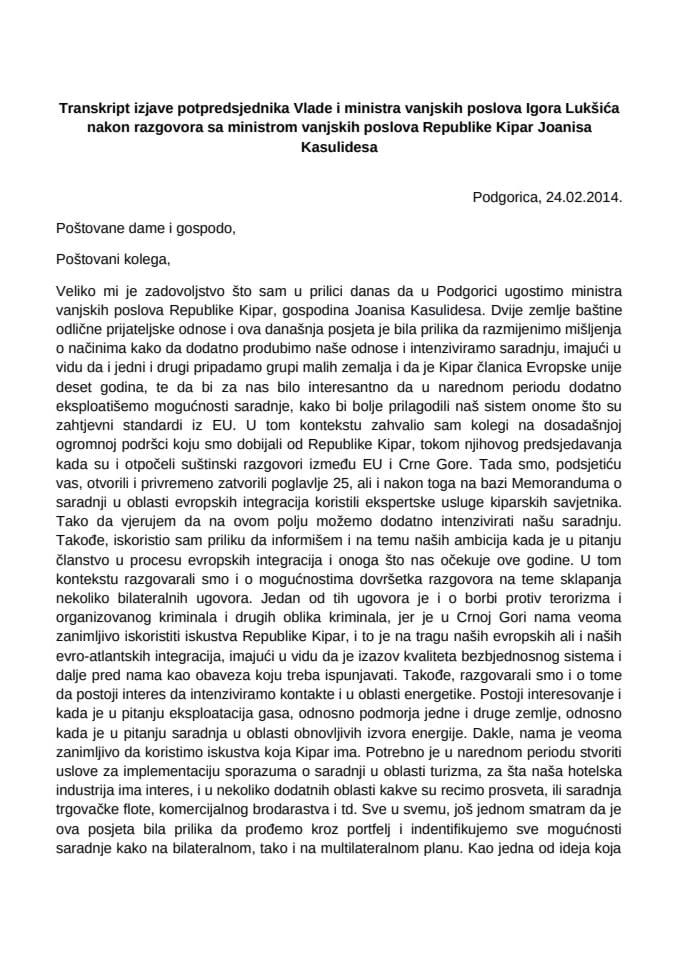 Transkript izjave potpredsjednika Vlade i ministra vanjskih poslova Igora Lukšića nakon razgovora sa ministrom vanjskih poslova Republike Kipar Joanisa Kasulidesa

Podgorica, 24.02.2014.

Poštovane dame i gospodo,

Poštovani kolega,

Veliko mi je zadovoljstvo što sam u prilici danas da u Podgorici ugostimo ministra vanjskih poslova Republike Kipar, gospodina Joanisa Kasulidesa. Dvije zemlje baštine odlične prijateljske odnose i ova današnja posjeta je bila prilika da razmijenimo mišljenja o načinima kako da dodatno produbimo naše odnose i intenziviramo saradnju, imajući u vidu da i jedni i drugi pripadamo grupi malih zemalja i da je Kipar članica Evropske unije deset godina, te da bi za nas bilo interesantno da u narednom periodu dodatno eksploatišemo mogućnosti saradnje, kako bi bolje prilagodili naš sistem onome što su zahtjevni standardi iz EU. U tom kontekstu zahvalio sam kolegi na dosadašnjoj ogromnoj podršci koju smo dobijali od Republike Kipar, tokom njihovog predsjedavanja kada su i otpočeli suštinski razgovori između EU i Crne Gore. Tada smo, podsjetiću vas, otvorili i privremeno zatvorili poglavlje 25, ali i nakon toga na bazi Memoranduma o saradnji u oblasti evropskih integracija koristili ekspertske usluge kiparskih savjetnika. Tako da vjerujem da na ovom polju možemo dodatno intenzivirati našu saradnju. Takođe, iskoristio sam priliku da informišem i na temu naših ambicija kada je u pitanju članstvo u procesu evropskih integracija i onoga što nas očekuje ove godine. U tom kontekstu razgovarali smo i o mogućnostima dovršetka razgovora na teme sklapanja nekoliko bilateralnih ugovora. Jedan od tih ugovora je i o borbi protiv terorizma i organizovanog kriminala i drugih oblika kriminala, jer je u Crnoj Gori nama veoma zanimljivo iskoristiti iskustva Republike Kipar, i to je na tragu naših evropskih ali i naših evro-atlantskih integracija, imajući u vidu da je izazov kvaliteta bezbjednosnog sistema i dalje pred nama kao obaveza koju treba ispunjavati. Takođe, razgovarali smo i o tome da postoji interes da intenziviramo kontakte i u oblasti energetike. Postoji interesovanje i kada je u pitanju eksploatacija gasa, odnosno podmorja jedne i druge zemlje, odnosno kada je u pitanju saradnja u oblasti obnovljivih izvora energije. Dakle, nama je veoma zanimljivo da koristimo iskustva koja Kipar ima. Potrebno je u narednom periodu stvoriti uslove za implementaciju sporazuma o saradnji u oblasti turizma, za šta naša hotelska industrija ima interes, i u nekoliko dodatnih oblasti kakve su recimo prosveta, ili saradnja trgovačke flote, komercijalnog brodarastva i td. Sve u svemu, još jednom smatram da je ova posjeta bila prilika da prođemo kroz portfelj i indentifikujemo sve mogućnosti saradnje kako na bilateralnom, tako i na multilateralnom planu. Kao jedna od ideja koja